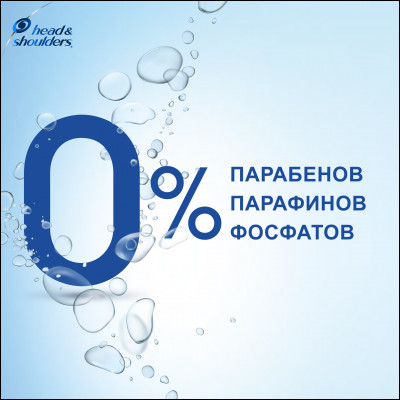 head & shoulders

0%

ПАРАБЕНОВ
ПАРАФИНОВ
ФОСФАТОВ